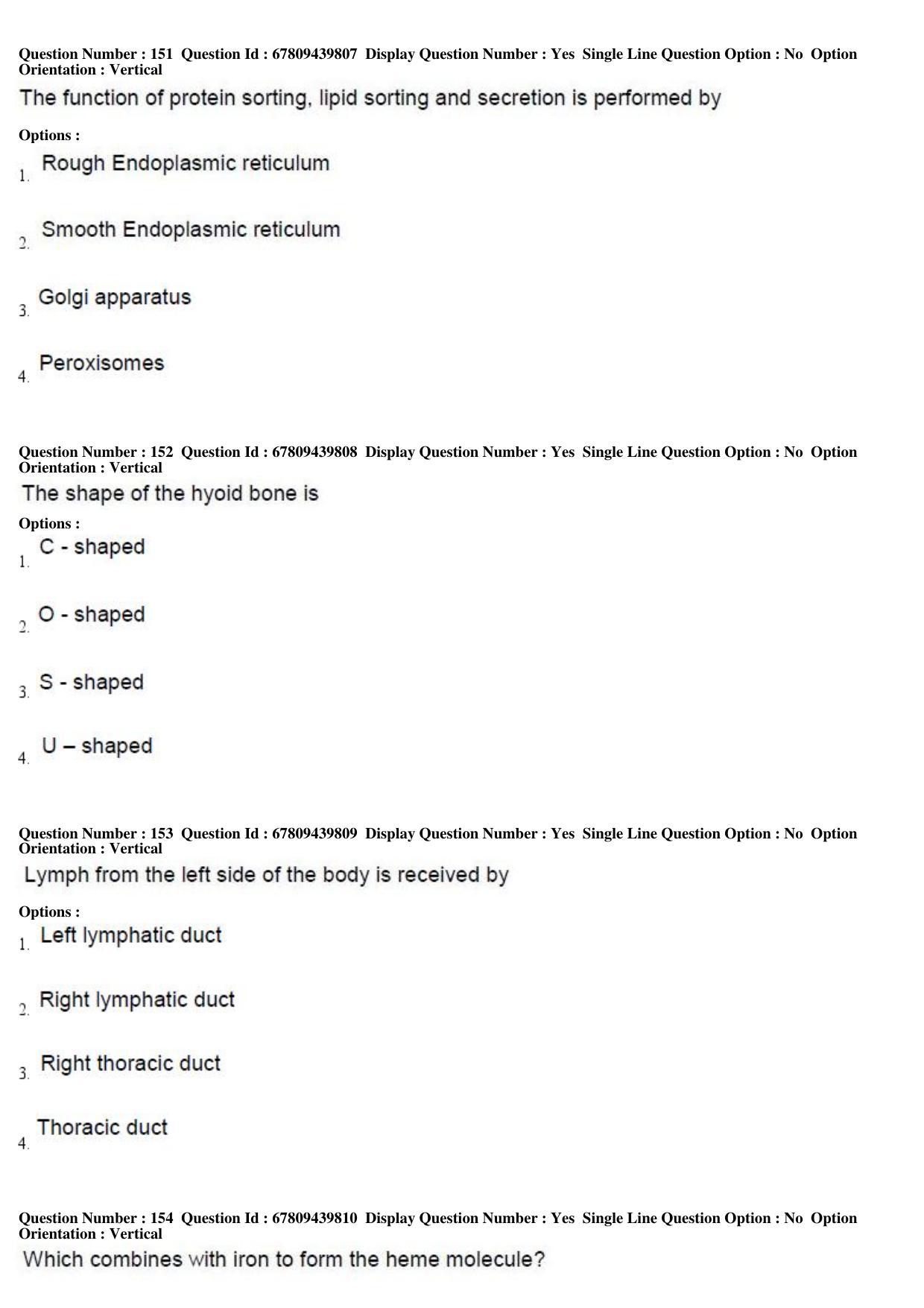 Question Number : 151 Question Id : 67809439807 Display Question Number : Yes Single Line Question Option : No Option Orientation : Vertical

The function of protein sorting, lipid sorting and secretion is performed by

Options :

1. Rough Endoplasmic reticulum

2. Smooth Endoplasmic reticulum

3. Golgi apparatus

4. Peroxisomes

Question Number : 152 Question Id : 67809439808 Display Question Number : Yes Single Line Question Option : No Option Orientation : Vertical

The shape of the hyoid bone is

Options :

1. C - shaped

2. O - shaped

3. S - shaped

4. U – shaped

Question Number : 153 Question Id : 67809439809 Display Question Number : Yes Single Line Question Option : No Option Orientation : Vertical

Lymph from the left side of the body is received by

Options :

1. Left lymphatic duct

2. Right lymphatic duct

3. Right thoracic duct

4. Thoracic duct

Question Number : 154 Question Id : 67809439810 Display Question Number : Yes Single Line Question Option : No Option Orientation : Vertical

Which combines with iron to form the heme molecule?